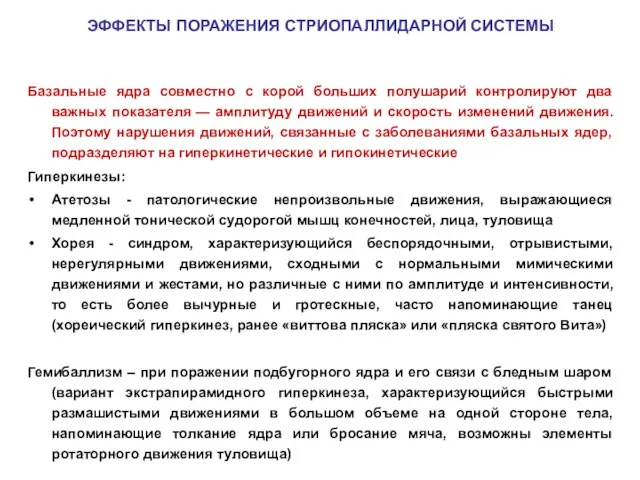 ЭФФЕКТЫ ПОРАЖЕНИЯ СТРИОПАЛЛИДАРНОЙ СИСТЕМЫ

Базальные ядра совместно с корой больших полушарий контролируют два важных показателя — амплитуду движений и скорость изменений движения. Поэтому нарушения движений, связанные с заболеваниями базальных ядер, подразделяют на гиперкинетические и гипокинетические

Гиперкинезы:

• Атетозы - патологические непроизвольные движения, выражающиеся медленной тонической судорогой мышц конечностей, лица, туловища

• Хорея - синдром, характеризующийся беспорядочными, отрывистыми, нерегулярными движениями, сходными с нормальными мимическими движениями и жестами, но различные с ними по амплитуде и интенсивности, то есть более вычурные и гротескные, часто напоминающие танец (хореический гиперкинез, ранее «виттова пляска» или «пляска святого Вита»)

Гемибаллизм – при поражении подбугорного ядра и его связи с бледным шаром (вариант экстрапирамидного гиперкинеза, характеризующийся быстрыми размашистыми движениями в большом объеме на одной стороне тела, напоминающие толкание ядра или бросание мяча, возможны элементы ротаторного движения туловища)